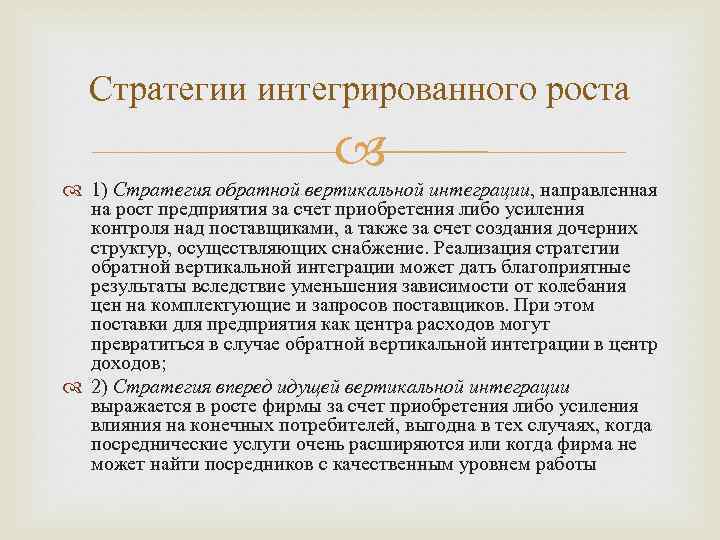 Стратегии интегрированного роста

1) Стратегия обратной вертикальной интеграции, направленная на рост предприятия за счет приобретения либо усиления контроля над поставщиками, а также за счет создания дочерних структур, осуществляющих снабжение. Реализация стратегии обратной вертикальной интеграции может дать благоприятные результаты вследствие уменьшения зависимости от колебания цен на комплектующие и запросов поставщиков. При этом поставки для предприятия как центра расходов могут превратиться в случае обратной вертикальной интеграции в центр доходов;

2) Стратегия вперед идущей вертикальной интеграции выражается в росте фирмы за счет приобретения либо усиления влияния на конечных потребителей, выгодна в тех случаях, когда посреднические услуги очень расширяются или когда фирма не может найти посредников с качественным уровнем работы